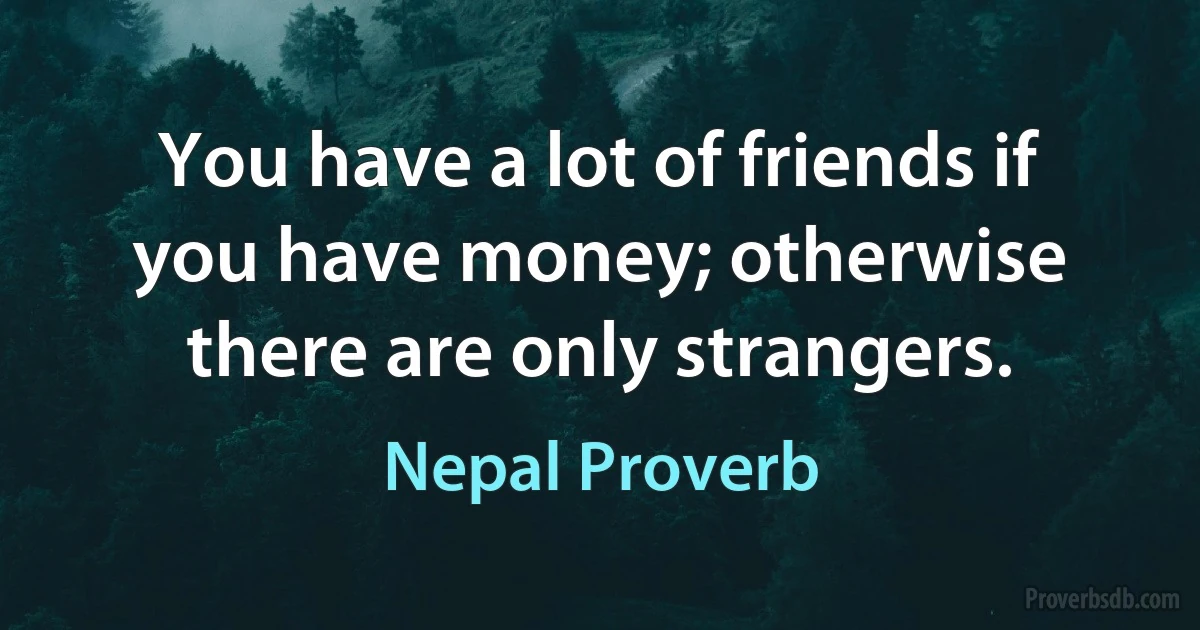 You have a lot of friends if you have money; otherwise there are only strangers.

Nepal Proverb

Proverbsdb.com